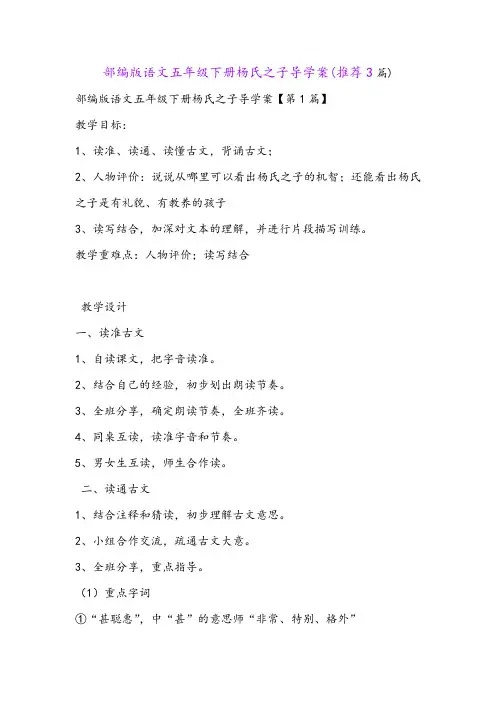 部编版语文五年级下册杨氏之子导学案(推荐3篇)

部编版语文五年级下册杨氏之子导学案【第1篇】

教学目标:

1、读准、读通、读懂古文，背诵古文;

2、人物评价：说说从哪里可以看出杨氏之子的机智；还能看出杨氏之子是有礼貌、有教养的孩子

3、读写结合，加深对文本的理解，并进行片段描写训练。

教学重难点：人物评价；读写结合

教学设计

一、读准古文

1、自读课文，把字音读准。

2、结合自己的经验，初步划出朗读节奏。

3、全班分享，确定朗读节奏，全班齐读。

4、同桌互读，读准字音和节奏。

5、男女生互读，师生合作读。

二、读通古文

1、结合注释和猜读，初步理解古文意思。

2、小组合作交流，疏通古文大意。

3、全班分享，重点指导。

（1）重点字词

①“甚聪惠”，中“甚”的意思师“非常、特别、格外”